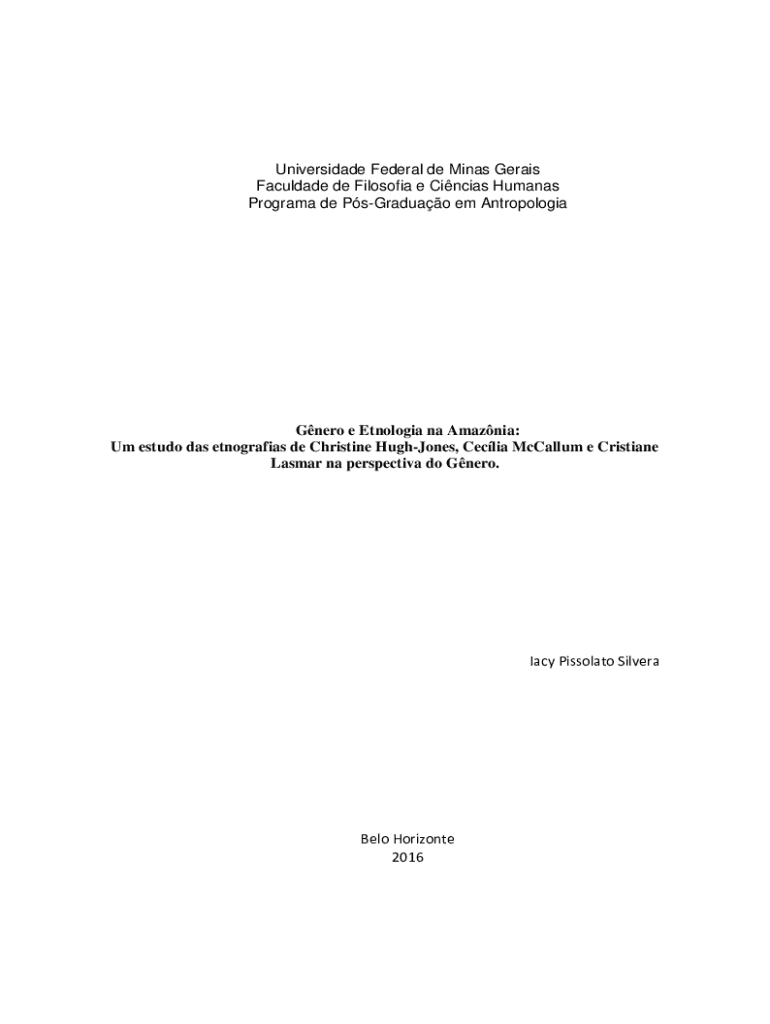 Universidade Federal de Minas Gerais
Faculdade de Filosofia e Ciências Humanas
Programa de Pós-Graduação em Antropologia

Gênero e Etnologia na Amazônia:
Um estudo das etnografias de Christine Hugh-Jones, Cecília McCallum e Cristiane Lasmar na perspectiva do Gênero.

Iacy Pissolato Silvera

Belo Horizonte
2016